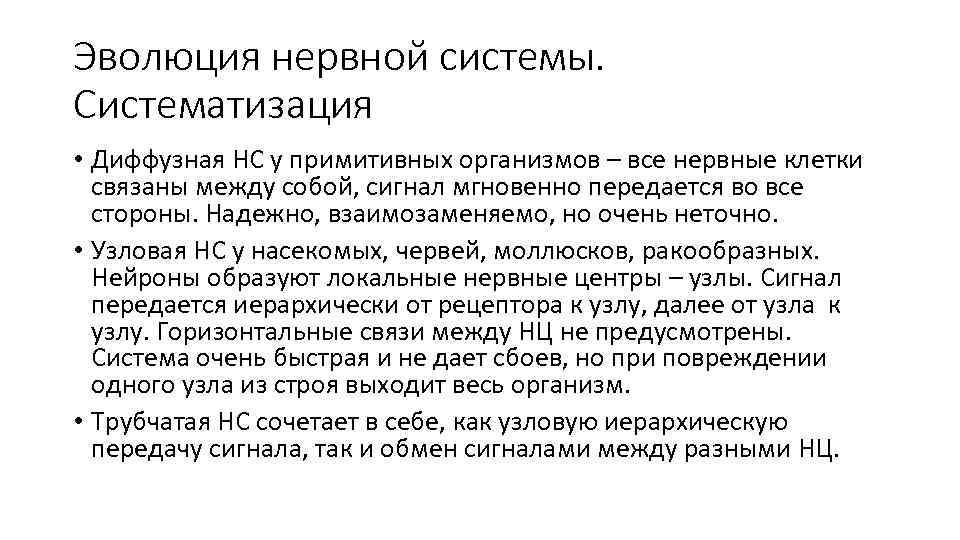 Эволюция нервной системы. Систематизация

• Диффузная НС у примитивных организмов – все нервные клетки связаны между собой, сигнал мгновенно передается во все стороны. Надежно, взаимозаменяемо, но очень неточно.

• Узловая НС у насекомых, червей, моллюсков, ракообразных. Нейроны образуют локальные нервные центры – узлы. Сигнал передается иерархически от рецептора к узлу, далее от узла к узлу. Горизонтальные связи между НЦ не предусмотрены. Система очень быстрая и не дает сбоев, но при повреждении одного узла из строя выходит весь организм.

• Трубчатая НС сочетает в себе, как узловую иерархическую передачу сигнала, так и обмен сигналами между разными НЦ.